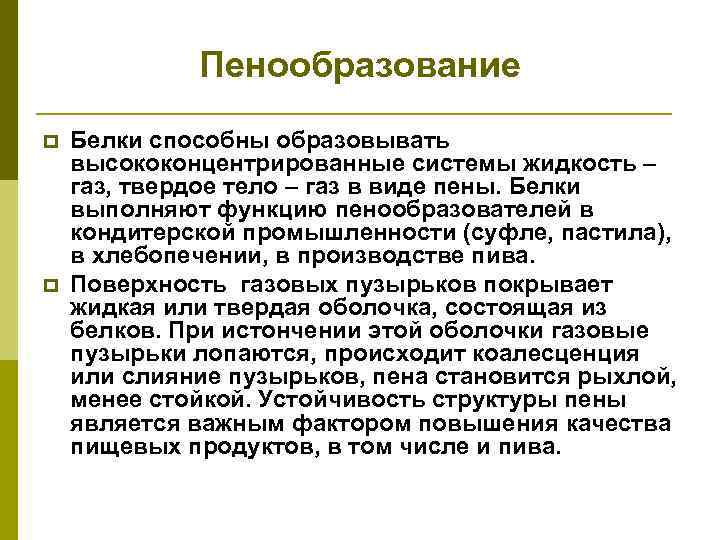 Пенообразование

Белки способны образовывать высококонцентрированные системы жидкость – газ, твердое тело – газ в виде пены. Белки выполняют функцию пенообразователей в кондитерской промышленности (суфле, пастила), в хлебопечении, в производстве пива.

Поверхность газовых пузырьков покрывает жидкая или твердая оболочка, состоящая из белков. При истончении этой оболочки газовые пузырьки лопаются, происходит коалесценция или слияние пузырьков, пена становится рыхлой, менее стойкой. Устойчивость структуры пены является важным фактором повышения качества пищевых продуктов, в том числе и пива.